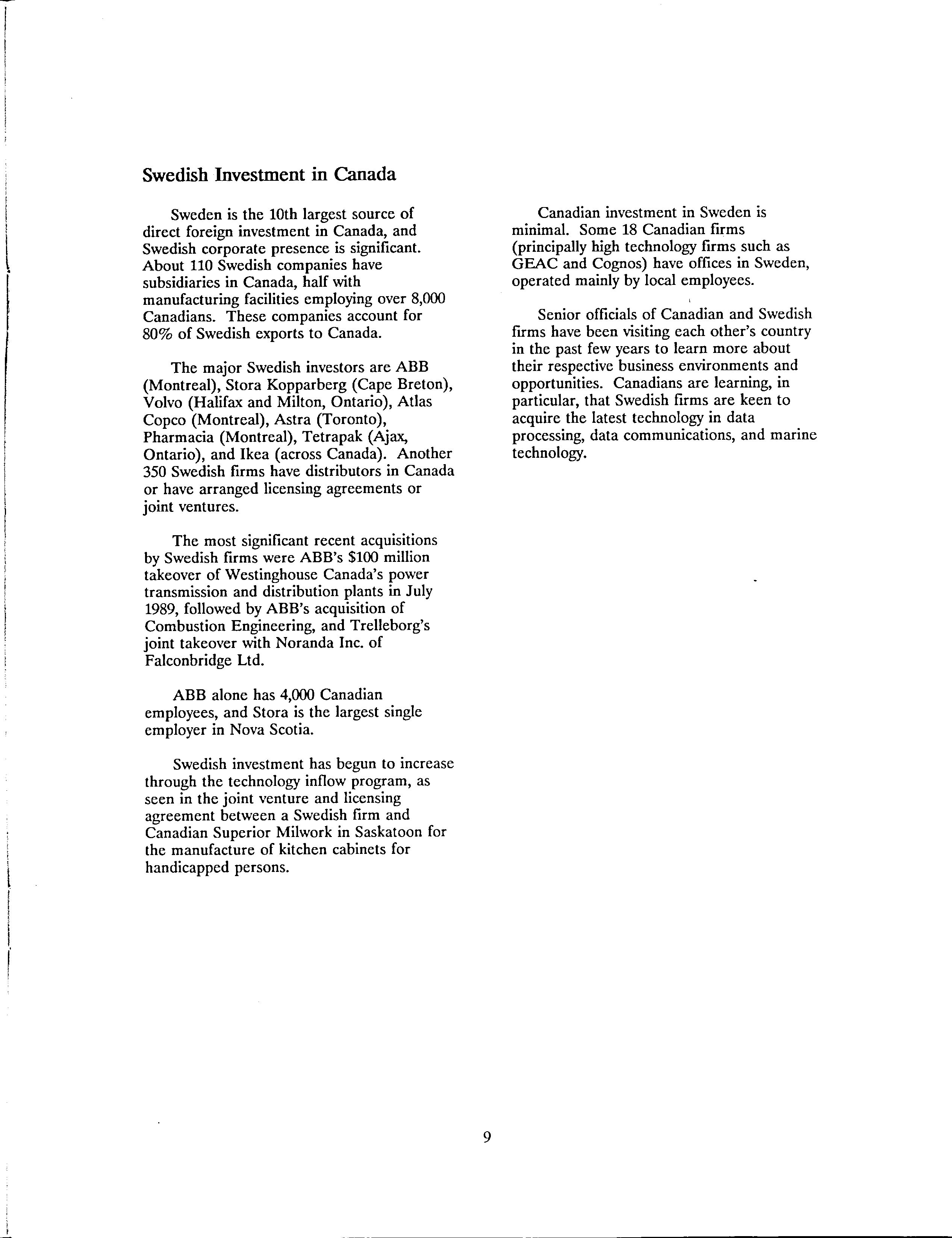 Swedish Investment in Canada

Sweden is the 10th largest source of direct foreign investment in Canada, and Swedish corporate presence is significant. About 110 Swedish companies have subsidiaries in Canada, half with manufacturing facilities employing over 8,000 Canadians. These companies account for 80% of Swedish exports to Canada.

The major Swedish investors are ABB (Montreal), Stora Kopparberg (Cape Breton), Volvo (Halifax and Milton, Ontario), Atlas Copco (Montreal), Astra (Toronto), Pharmacia (Montreal), Tetrapak (Ajax, Ontario), and Ikea (across Canada). Another 350 Swedish firms have distributors in Canada or have arranged licensing agreements or joint ventures.

The most significant recent acquisitions by Swedish firms were ABB's $100 million takeover of Westinghouse Canada's power transmission and distribution plants in July 1989, followed by ABB's acquisition of Combustion Engineering, and Trelleborg's joint takeover with Noranda Inc. of Falconbridge Ltd.

ABB alone has 4,000 Canadian employees, and Stora is the largest single employer in Nova Scotia.

Swedish investment has begun to increase through the technology inflow program, as seen in the joint venture and licensing agreement between a Swedish firm and Canadian Superior Milwork in Saskatoon for the manufacture of kitchen cabinets for handicapped persons.

Canadian investment in Sweden is minimal. Some 18 Canadian firms (principally high technology firms such as GEAC and Cognos) have offices in Sweden, operated mainly by local employees.

Senior officials of Canadian and Swedish firms have been visiting each other's country in the past few years to learn more about their respective business environments and opportunities. Canadians are learning, in particular, that Swedish firms are keen to acquire the latest technology in data processing, data communications, and marine technology.

9